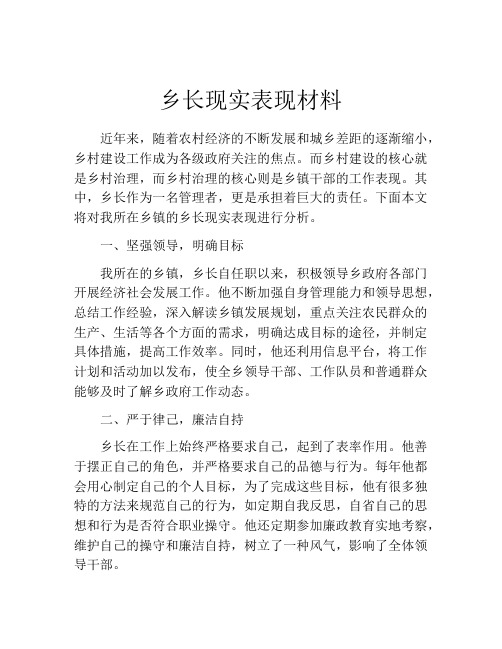 乡长现实表现材料

近年来，随着农村经济的不断发展和城乡差距的逐渐缩小，乡村建设工作成为各级政府关注的焦点。而乡村建设的核心就是乡村治理，而乡村治理的核心则是乡镇干部的工作表现。其中，乡长作为一名管理者，更是承担着巨大的责任。下面本文将对我所在乡镇的乡长现实表现进行分析。

一、坚强领导，明确目标

我所在的乡镇，乡长自任职以来，积极领导乡政府各部门开展经济社会发展工作。他不断加强自身管理能力和领导思想，总结工作经验，深入解读乡镇发展规划，重点关注农民群众的生产、生活等各个方面的需求，明确达成目标的途径，并制定具体措施，提高工作效率。同时，他还利用信息平台，将工作计划和活动加以发布，使全乡领导干部、工作队员和普通群众能够及时了解乡政府工作动态。

二、严于律己，廉洁自持

乡长在工作上始终严格要求自己，起到了表率作用。他善于摆正自己的角色，并严格要求自己的品德与行为。每年他都会用心制定自己的个人目标，为了完成这些目标，他有很多独特的方法来规范自己的行为，如定期自我反思，自省自己的思想和行为是否符合职业操守。他还定期参加廉政教育实地考察，维护自己的操守和廉洁自持，树立了一种风气，影响了全体领导干部。